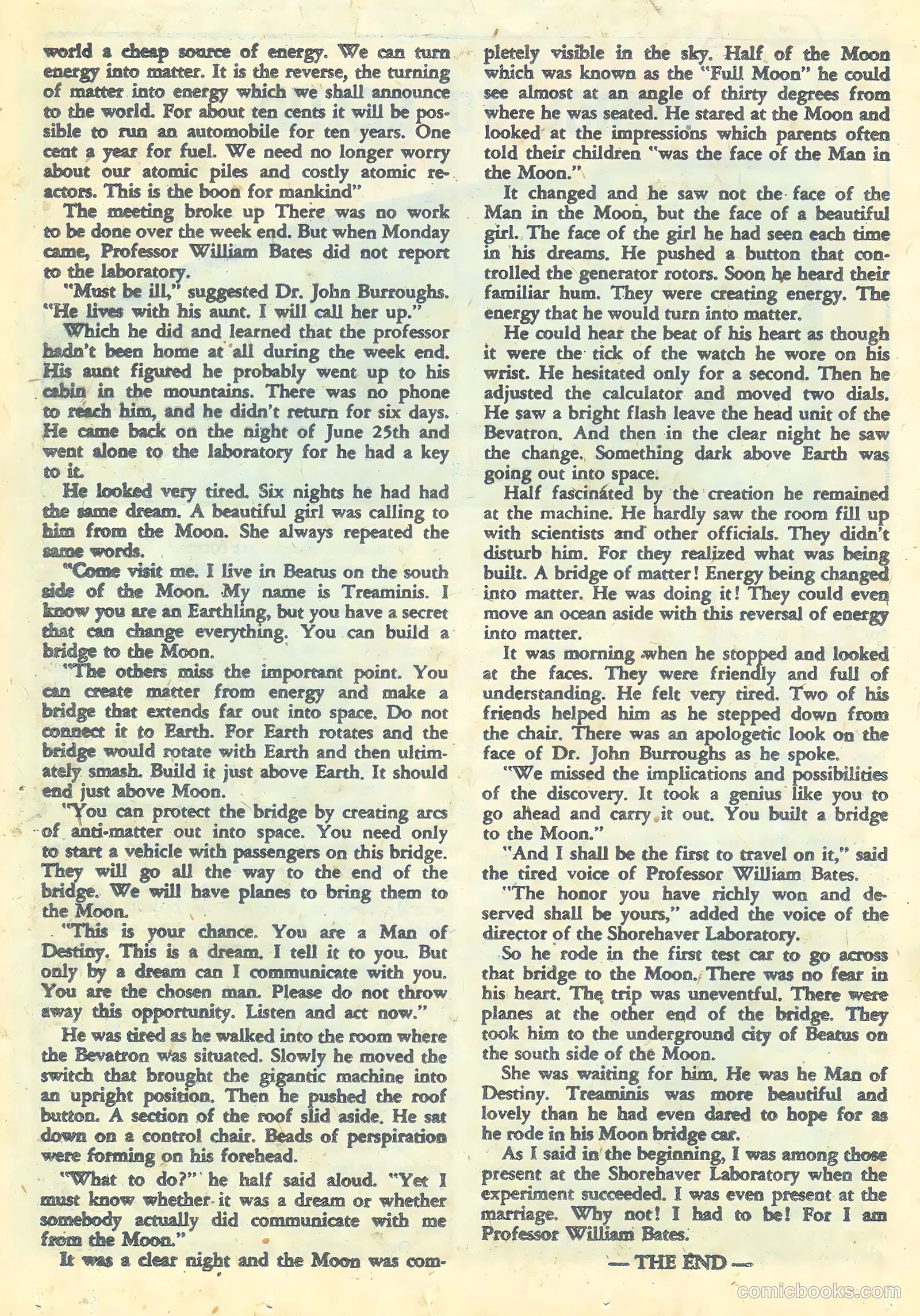 world a cheap source of energy. We can turn energy into matter. It is the reverse, the turning of matter into energy which we shall announce to the world. For about ten cents it will be possible to run an automobile for ten years. One cent a year for fuel. We need no longer worry about our atomic piles and costly atomic reactors. This is the boon for mankind"

The meeting broke up There was no work to be done over the week end. But when Monday came, Professor William Bates did not report to the laboratory.

"Must be ill," suggested Dr. John Burroughs. "He lives with his aunt. I will call her up."

Which he did and learned that the professor hadn't been home at all during the week end. His aunt figured he probably went up to his cabin in the mountains. There was no phone to reach him, and he didn't return for six days. He came back on the night of June 25th and went alone to the laboratory for he had a key to it.

He looked very tired. Six nights he had had the same dream. A beautiful girl was calling to him from the Moon. She always repeated the same words.

"Come visit me. I live in Beatus on the south side of the Moon. My name is Treaminis. I know you are an Earthling, but you have a secret that can change everything. You can build a bridge to the Moon.

"The others miss the important point. You can create matter from energy and make a bridge that extends far out into space. Do not connect it to Earth. For Earth rotates and the bridge would rotate with Earth and then ultimately smash. Build it just above Earth. It should end just above Moon.

"You can protect the bridge by creating arcs of anti-matter out into space. You need only to start a vehicle with passengers on this bridge. They will go all the way to the end of the bridge. We will have planes to bring them to the Moon.

"This is your chance. You are a Man of Destiny. This is a dream. I tell it to you. But only by a dream can I communicate with you. You are the chosen man. Please do not throw away this opportunity. Listen and act now."

He was tired as he walked into the room where the Bevatron was situated. Slowly he moved the switch that brought the gigantic machine into an upright position. Then he pushed the roof button. A section of the roof slid aside. He sat down on a control chair. Beads of perspiration were forming on his forehead.

"What to do?" he half said aloud. "Yet I must know whether it was a dream or whether somebody actually did communicate with me from the Moon."

It was a clear night and the Moon was completely visible in the sky. Half of the Moon which was known as the "Full Moon" he could see almost at an angle of thirty degrees from where he was seated. He stared at the Moon and looked at the impressions which parents often told their children "was the face of the Man in the Moon."

It changed and he saw not the face of the Man in the Moon, but the face of a beautiful girl. The face of the girl he had seen each time in his dreams. He pushed a button that controlled the generator rotors. Soon he heard their familiar hum. They were creating energy. The energy that he would turn into matter.

He could hear the beat of his heart as though it were the tick of the watch he wore on his wrist. He hesitated only for a second. Then he adjusted the calculator and moved two dials. He saw a bright flash leave the head unit of the Bevatron. And then in the clear night he saw the change. Something dark above Earth was going out into space.

Half fascinated by the creation he remained at the machine. He hardly saw the room fill up with scientists and other officials. They didn't disturb him. For they realized what was being built. A bridge of matter! Energy being changed into matter. He was doing it! They could even move an ocean aside with this reversal of energy into matter.

It was morning when he stopped and looked at the faces. They were friendly and full of understanding. He felt very tired. Two of his friends helped him as he stepped down from the chair. There was an apologetic look on the face of Dr. John Burroughs as he spoke.

"We missed the implications and possibilities of the discovery. It took a genius like you to go ahead and carry it out. You built a bridge to the Moon."

"And I shall be the first to travel on it," said the tired voice of Professor William Bates.

"The honor you have richly won and deserved shall be yours," added the voice of the director of the Shorehaver Laboratory.

So he rode in the first test car to go across that bridge to the Moon. There was no fear in his heart. The trip was uneventful. There were planes at the other end of the bridge. They took him to the underground city of Beatus on the south side of the Moon.

She was waiting for him. He was he Man of Destiny. Treaminis was more beautiful and lovely than he had even dared to hope for as he rode in his Moon bridge car.

As I said in the beginning, I was among those present at the Shorehaver Laboratory when the experiment succeeded. I was even present at the marriage. Why not! I had to be! For I am Professor William Bates.

— THE END —

comicbooks.com